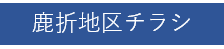 鹿折地区チラシ